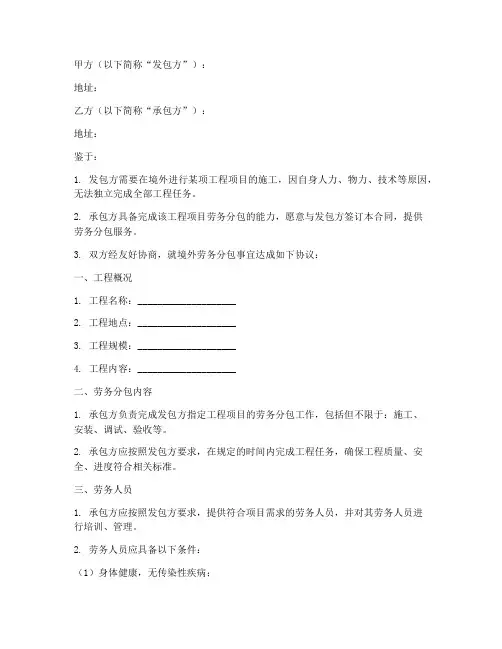 甲方（以下简称“发包方”）：

地址：

乙方（以下简称“承包方”）：

地址：

鉴于：

1. 发包方需要在境外进行某项工程项目的施工，因自身人力、物力、技术等原因，无法独立完成全部工程任务。

2. 承包方具备完成该工程项目劳务分包的能力，愿意与发包方签订本合同，提供劳务分包服务。

3. 双方经友好协商，就境外劳务分包事宜达成如下协议：

一、工程概况

1. 工程名称：____________________

2. 工程地点：____________________

3. 工程规模：____________________

4. 工程内容：____________________

二、劳务分包内容

1. 承包方负责完成发包方指定工程项目的劳务分包工作，包括但不限于：施工、安装、调试、验收等。

2. 承包方应按照发包方要求，在规定的时间内完成工程任务，确保工程质量、安全、进度符合相关标准。

三、劳务人员

1. 承包方应按照发包方要求，提供符合项目需求的劳务人员，并对其劳务人员进行培训、管理。

2. 劳务人员应具备以下条件：

（1）身体健康，无传染性疾病；